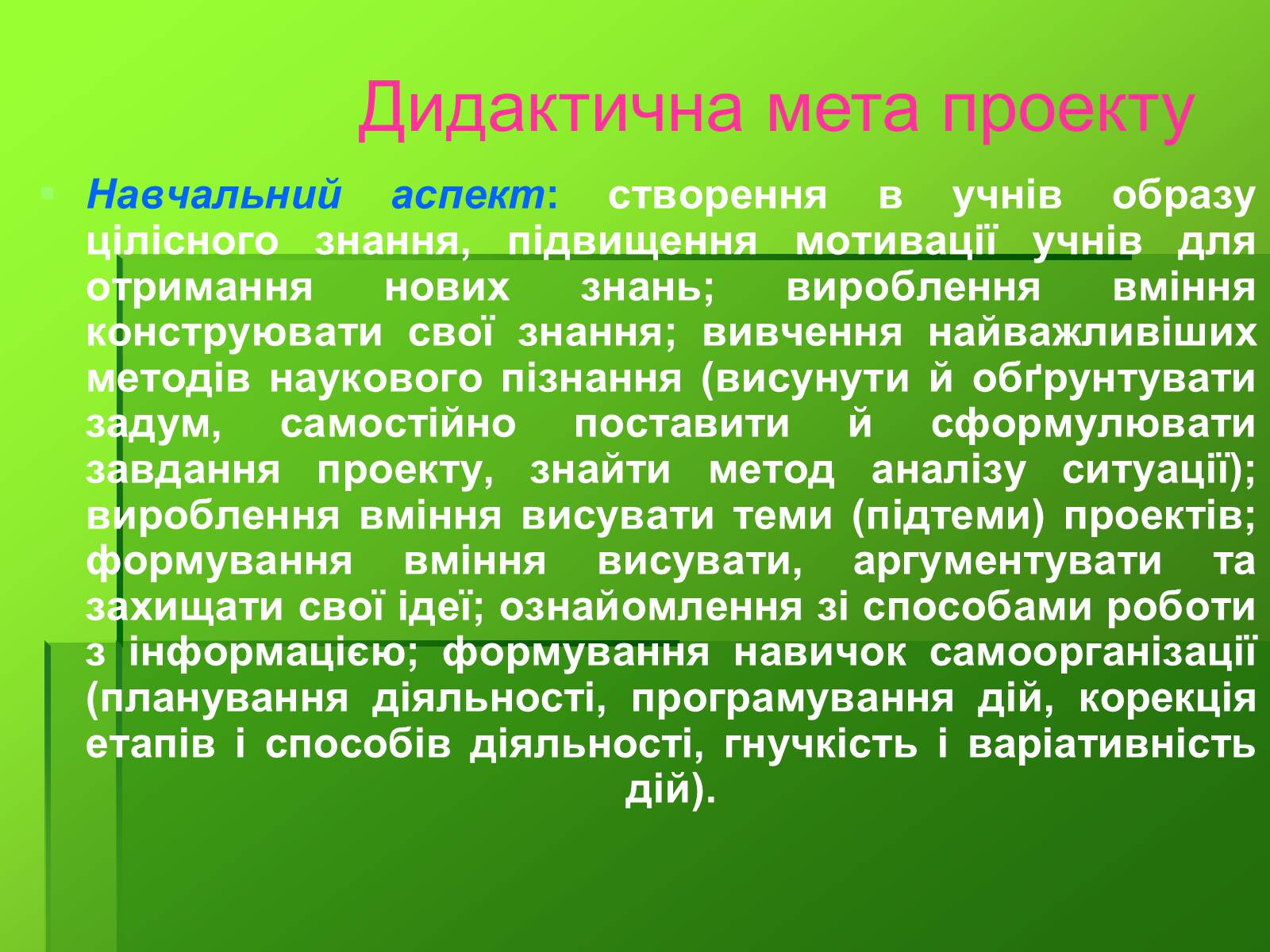 Дидактична мета проекту

Навчальний аспект: створення в учнів образу цілісного знання, підвищення мотивації учнів для отримання нових знань; вироблення вміння конструювати свої знання; вивчення найважливіших методів наукового пізнання (висунути й обґрунтувати задум, самостійно поставити й сформулювати завдання проекту, знайти метод аналізу ситуації); вироблення вміння висувати теми (підтеми) проектів; формування вміння висувати, аргументувати та захищати свої ідеї; ознайомлення зі способами роботи з інформацією; формування навичок самоорганізації (планування діяльності, програмування дій, корекція етапів і способів діяльності, гнучкість і варіативність дій).